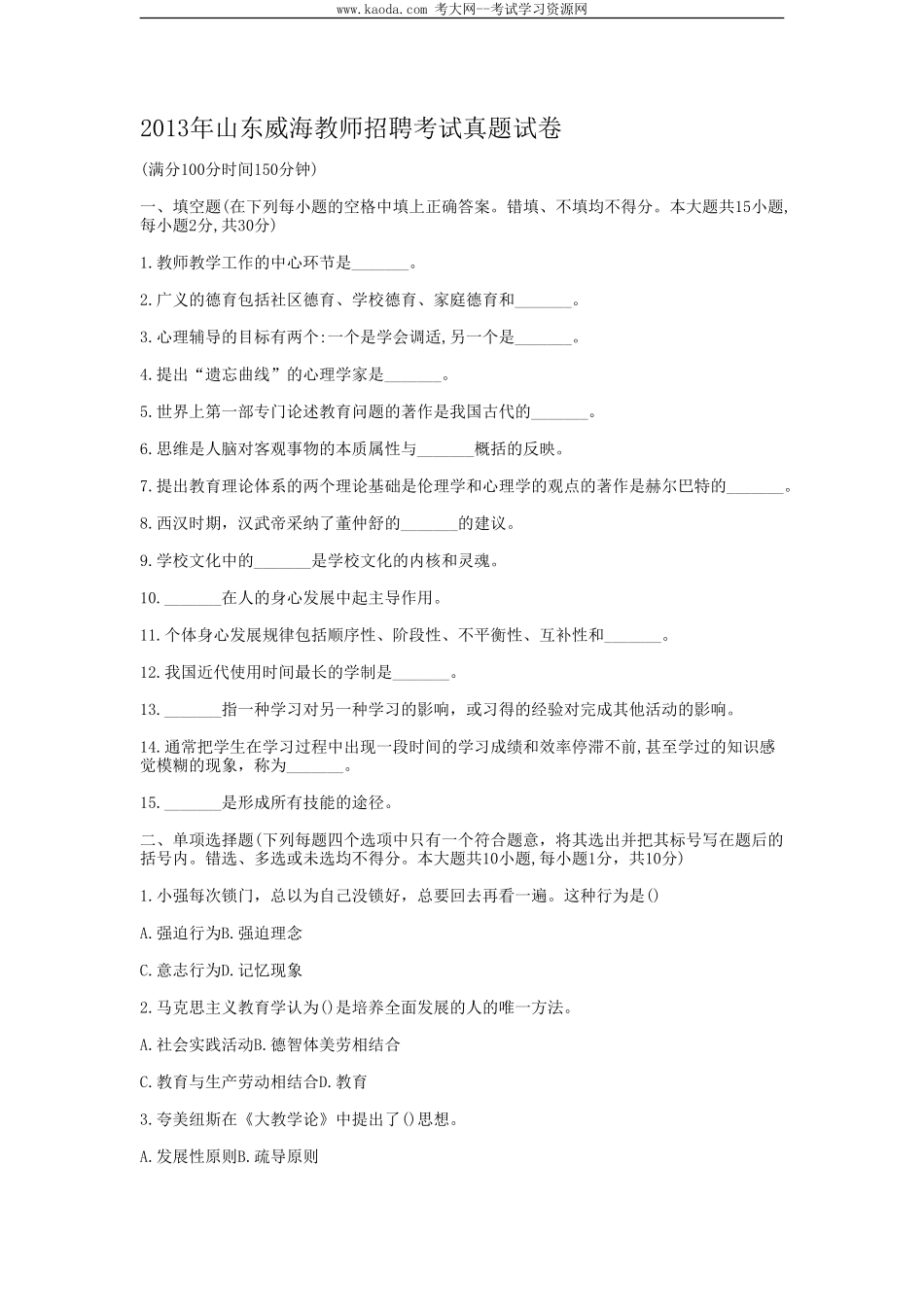 www.kaoda.com 考大网--考试学习资源网

2013年山东威海教师招聘考试真题试卷

(满分100分时间150分钟)

一、填空题(在下列每小题的空格中填上正确答案。错填、不填均不得分。本大题共15小题,每小题2分,共30分)

1.教师教学工作的中心环节是_______。

2.广义的德育包括社区德育、学校德育、家庭德育和_______。

3.心理辅导的目标有两个:一个是学会调适,另一个是_______。

4.提出“遗忘曲线”的心理学家是_______。

5.世界上第一部专门论述教育问题的著作是我国古代的_______。

6.思维是人脑对客观事物的本质属性与_______概括的反映。

7.提出教育理论体系的两个理论基础是伦理学和心理学的观点的著作是赫尔巴特的_______。

8.西汉时期,汉武帝采纳了董仲舒的_______的建议。

9.学校文化中的_______是学校文化的内核和灵魂。

10._______在人的身心发展中起主导作用。

11.个体身心发展规律包括顺序性、阶段性、不平衡性、互补性和_______。

12.我国近代使用时间最长的学制是_______。

13._______指一种学习对另一种学习的影响,或习得的经验对完成其他活动的影响。

14.通常把学生在学习过程中出现一段时间的学习成绩和效率停滞不前,甚至学过的知识感觉模糊的现象,称为_______。

15._______是形成所有技能的途径。

二、单项选择题(下列每题四个选项中只有一个符合题意,将其选出并把其标号写在题后的括号内。错选、多选或未选均不得分。本大题共10小题,每小题1分,共10分)

1.小强每次锁门,总以为自己没锁好,总要回去再看一遍。这种行为是()

A.强迫行为B.强迫理念

C.意志行为D.记忆现象

2.马克思主义教育学认为()是培养全面发展的人的唯一方法。

A.社会实践活动B.德智体美劳相结合

C.教育与生产劳动相结合D.教育

3.夸美纽斯在《大教学论》中提出了()思想。

A.发展性原则B.疏导原则